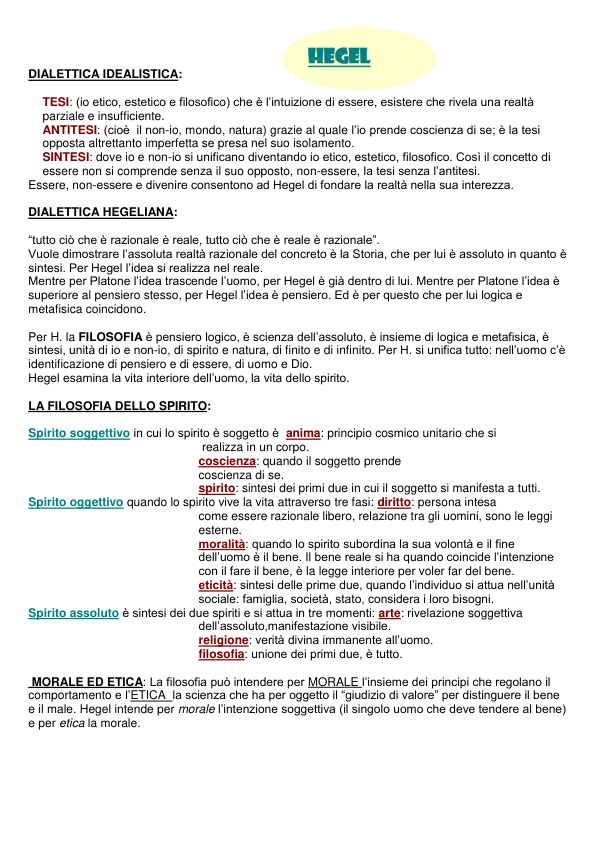 HEGEL

DIALETTICA IDEALISTICA:

TESI: (io etico, estetico e filosofico) che è l'intuizione di essere, esistere che rivela una realtà parziale e insufficiente.
ANTITESI: (cioè il non-io, mondo, natura) grazie al quale l'io prende coscienza di se; è la tesi opposta altrettanto imperfetta se presa nel suo isolamento.
SINTESI: dove io e non-io si unificano diventando io etico, estetico, filosofico. Così il concetto di essere non si comprende senza il suo opposto, non-essere, la tesi senza l'antitesi.
Essere, non-essere e divenire consentono ad Hegel di fondare la realtà nella sua interezza.

DIALETTICA HEGELIANA:

"tutto ciò che è razionale è reale, tutto ciò che è reale è razionale".
Vuole dimostrare l'assoluta realtà razionale del concreto è la Storia, che per lui è assoluto in quanto è sintesi. Per Hegel l'idea si realizza nel reale.
Mentre per Platone l'idea trascende l'uomo, per Hegel è già dentro di lui. Mentre per Platone l'idea è superiore al pensiero stesso, per Hegel l'idea è pensiero. Ed è per questo che per lui logica e metafisica coincidono.

Per H. la FILOSOFIA è pensiero logico, è scienza dell'assoluto, è insieme di logica e metafisica, è sintesi, unità di io e non-io, di spirito e natura, di finito e di infinito. Per H. si unifica tutto: nell'uomo c'è identificazione di pensiero e di essere, di uomo e Dio.
Hegel esamina la vita interiore dell'uomo, la vita dello spirito.

LA FILOSOFIA DELLO SPIRITO:

Spirito soggettivo in cui lo spirito è soggetto è anima: principio cosmico unitario che si realizza in un corpo.
coscienza: quando il soggetto prende coscienza di se.
spirito: sintesi dei primi due in cui il soggetto si manifesta a tutti.
Spirito oggettivo quando lo spirito vive la vita attraverso tre fasi: diritto: persona intesa come essere razionale libero, relazione tra gli uomini, sono le leggi esterne.
moralità: quando lo spirito subordina la sua volontà e il fine dell'uomo è il bene. Il bene reale si ha quando coincide l'intenzione con il fare il bene, è la legge interiore per voler far del bene.
eticità: sintesi delle prime due, quando l'individuo si attua nell'unità sociale: famiglia, società, stato, considera i loro bisogni.
Spirito assoluto è sintesi dei due spiriti e si attua in tre momenti: arte: rivelazione soggettiva dell'assoluto,manifestazione visibile.
religione: verità divina immanente all'uomo.
filosofia: unione dei primi due, è tutto.

MORALE ED ETICA: La filosofia può intendere per MORALE l'insieme dei principi che regolano il comportamento e l'ETICA la scienza che ha per oggetto il "giudizio di valore" per distinguere il bene e il male. Hegel intende per morale l'intenzione soggettiva (il singolo uomo che deve tendere al bene) e per etica la morale.